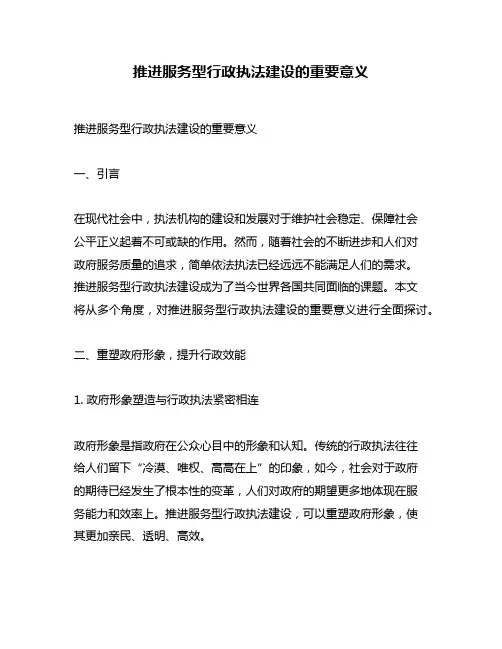 推进服务型行政执法建设的重要意义

推进服务型行政执法建设的重要意义

一、引言

在现代社会中，执法机构的建设和发展对于维护社会稳定、保障社会公平正义起着不可或缺的作用。然而，随着社会的不断进步和人们对政府服务质量的追求，简单依法执法已经远远不能满足人们的需求。推进服务型行政执法建设成为了当今世界各国共同面临的课题。本文将从多个角度，对推进服务型行政执法建设的重要意义进行全面探讨。

二、重塑政府形象，提升行政效能

1. 政府形象塑造与行政执法紧密相连

政府形象是指政府在公众心目中的形象和认知。传统的行政执法往往给人们留下“冷漠、唯权、高高在上”的印象，如今，社会对于政府的期待已经发生了根本性的变革，人们对政府的期望更多地体现在服务能力和效率上。推进服务型行政执法建设，可以重塑政府形象，使其更加亲民、透明、高效。